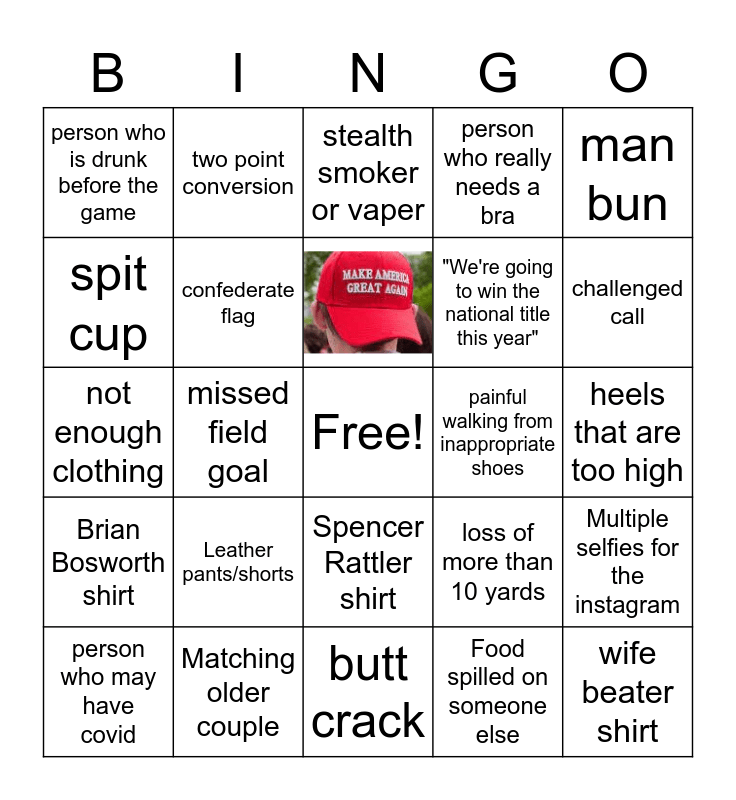 | B | I | N | G | O |
|---|---|---|---|---|
| person who is drunk before the game | two point conversion | stealth smoker or vaper | person who really needs a bra | man bun |
| spit cup | confederate flag | MAKE AMERICA GREAT AGAIN | "We're going to win the national title this year" | challenged call |
| not enough clothing | missed field goal | Free! | painful walking from inappropriate shoes | heels that are too high |
| Brian Bosworth shirt | Leather pants/shorts | Spencer Rattler shirt | loss of more than 10 yards | Multiple selfies for the instagram |
| person who may have covid | Matching older couple | butt crack | Food spilled on someone else | wife beater shirt |